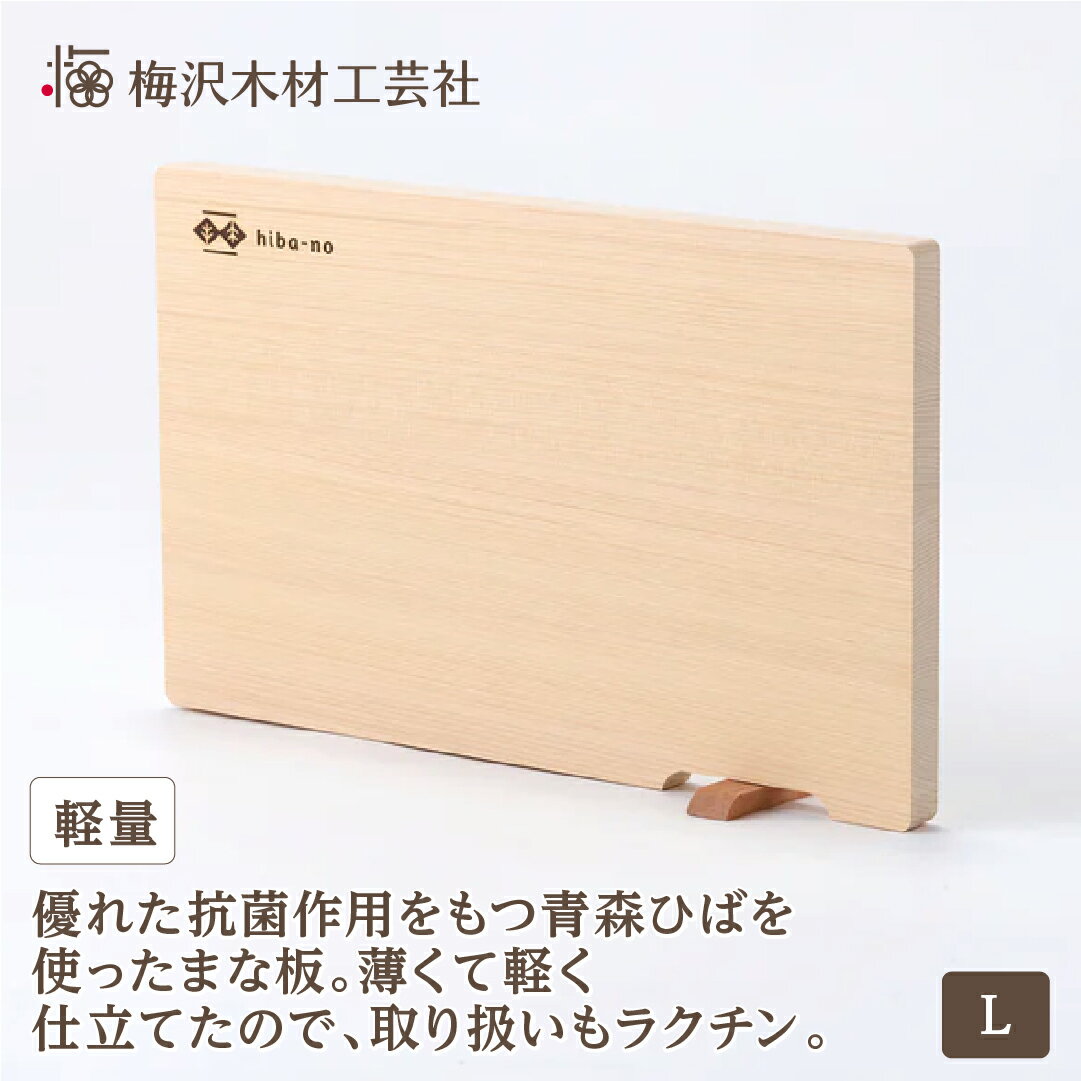 梅沢木材工芸社

hiba-no

軽量

優れた抗菌作用をもつ青森ひばを使ったまな板。薄くて軽く仕立てたので、取り扱いもラクチン。

L